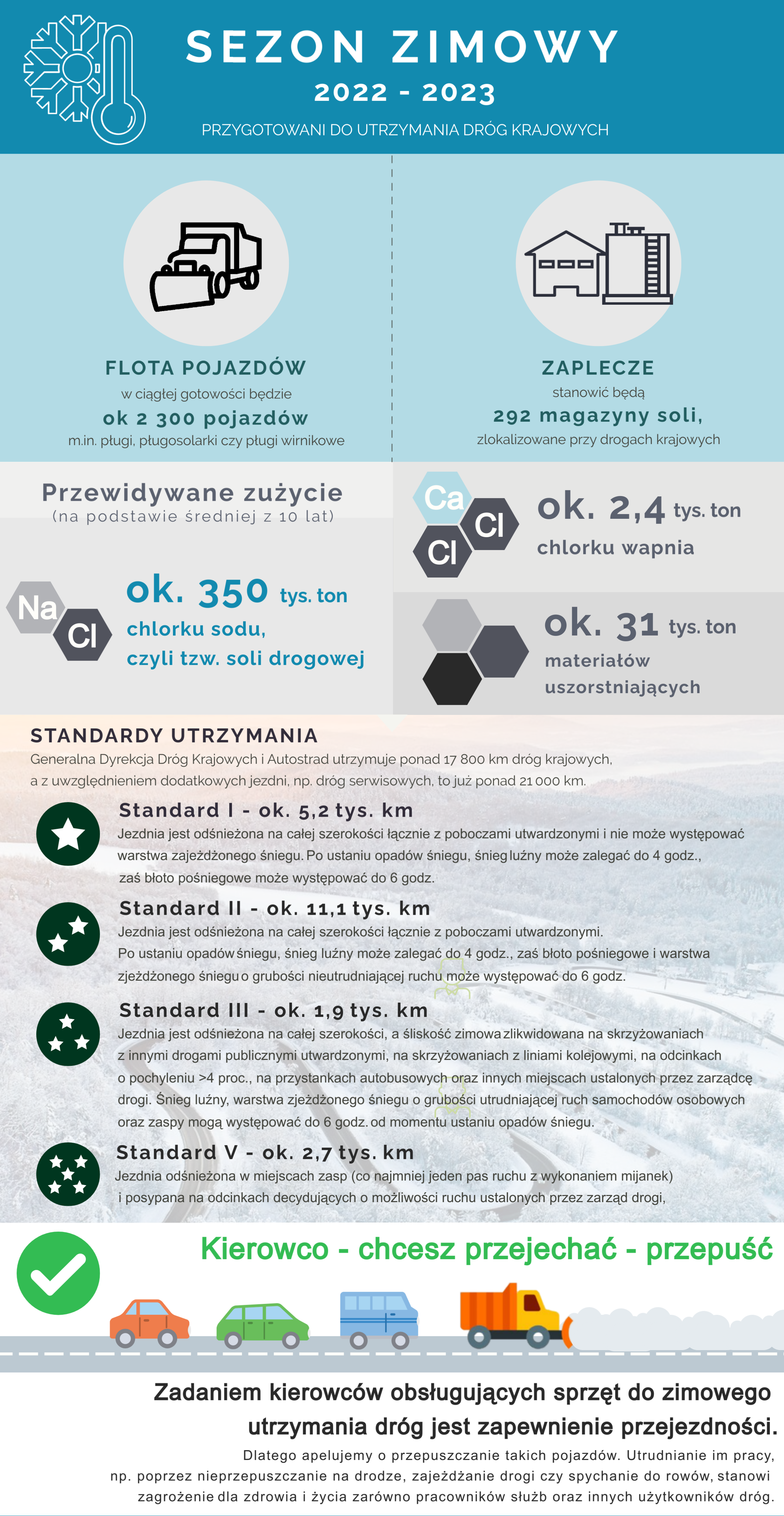 SEZON ZIMOWY
2022 - 2023
PRZYGOTOWANI DO UTRZYMANIA DRÓG KRAJOWYCH

FLOTA POJAZDÓW
w ciągłej gotowości będzie
ok 2 300 pojazdów
m.in. pługi, pługosolarki czy pługi wirnikowe

ZAPLECZE
stanowić będą
292 magazyny soli,
zlokalizowane przy drogach krajowych

Przewidywane zużycie
(na podstawie średniej z 10 lat)

Na Cl
ok. 350 tys. ton
chlorku sodu,
czyli tzw. soli drogowej

Ca Cl Cl
ok. 2,4 tys. ton
chlorku wapnia

ok. 31 tys. ton
materiałów uszorstniających

STANDARDY UTRZYMANIA
Generalna Dyrekcja Dróg Krajowych i Autostrad utrzymuje ponad 17 800 km dróg krajowych, a z uwzględnieniem dodatkowych jezdni, np. dróg serwisowych, to już ponad 21 000 km.

Standard I - ok. 5,2 tys. km
Jezdnia jest odśnieżona na całej szerokości łącznie z poboczami utwardzonymi i nie może występować warstwa zajeżdżonego śniegu. Po ustaniu opadów śniegu, śnieg luźny może zalegać do 4 godz., zaś błoto pośniegowe może występować do 6 godz.

Standard II - ok. 11,1 tys. km
Jezdnia jest odśnieżona na całej szerokości łącznie z poboczami utwardzonymi. Po ustaniu opadów śniegu, śnieg luźny może zalegać do 4 godz., zaś błoto pośniegowe i warstwa zjeżdżonego śniegu o grubości nieutrudniającej ruchu może występować do 6 godz.

Standard III - ok. 1,9 tys. km
Jezdnia jest odśnieżona na całej szerokości, a śliskość zimowa zlikwidowana na skrzyżowaniach z innymi drogami publicznymi utwardzonymi, na skrzyżowaniach z liniami kolejowymi, na odcinkach o pochyleniu >4 proc., na przystankach autobusowych oraz innych miejscach ustalonych przez zarządcę drogi. Śnieg luźny, warstwa zjeżdżonego śniegu o grubości utrudniającej ruch samochodów osobowych oraz zaspy mogą występować do 6 godz. od momentu ustaniu opadów śniegu.

Standard V - ok. 2,7 tys. km
Jezdnia odśnieżona w miejscach zasp (co najmniej jeden pas ruchu z wykonaniem mijanek) i posypana na odcinkach decydujących o możliwości ruchu ustalonych przez zarząd drogi,

Kierowco - chcesz przejechać - przepuść

Zadaniem kierowców obsługujących sprzęt do zimowego utrzymania dróg jest zapewnienie przejezdności.
Dlatego apelujemy o przepuszczanie takich pojazdów. Utrudnianie im pracy, np. poprzez nieprzepuszczanie na drodze, zajeżdżanie drogi czy spychanie do rowów, stanowi zagrożenie dla zdrowia i życia zarówno pracowników służb oraz innych użytkowników dróg.